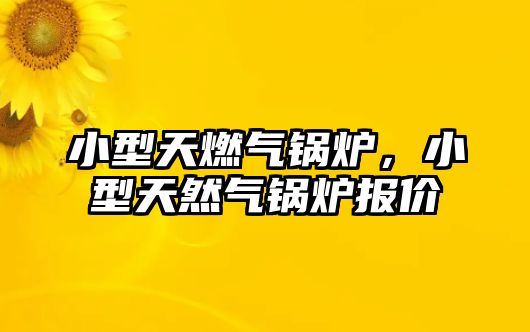 小型天燃气锅炉，小型天然气锅炉报价